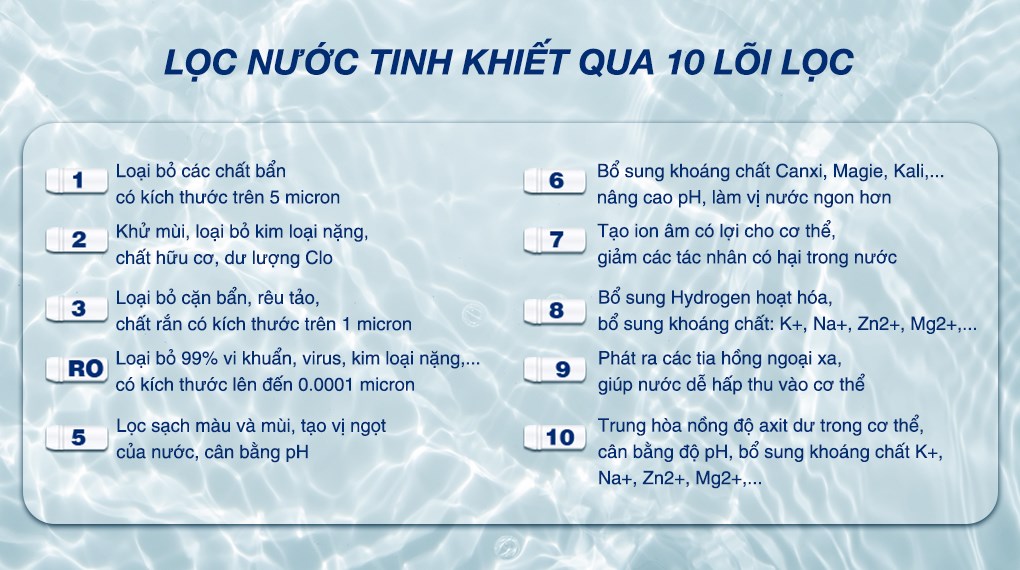 LỌC NƯỚC TINH KHIẾT QUA 10 LÕI LỌC

1 Loại bỏ các chất bẩn có kích thước trên 5 micron

2 Khử mùi, loại bỏ kim loại nặng, chất hữu cơ, dư lượng Clo

3 Loại bỏ cặn bẩn, rêu tảo, chất rắn có kích thước trên 1 micron

RO Loại bỏ 99% vi khuẩn, virus, kim loại nặng,... có kích thước lên đến 0.0001 micron

5 Lọc sạch màu và mùi, tạo vị ngọt của nước, cân bằng pH

6 Bổ sung khoáng chất Canxi, Magie, Kali,... nâng cao pH, làm vị nước ngon hơn

7 Tạo ion âm có lợi cho cơ thể, giảm các tác nhân có hại trong nước

8 Bổ sung Hydrogen hoạt hóa, bổ sung khoáng chất: K+, Na+, Zn2+, Mg2+,...

9 Phát ra các tia hồng ngoại xa, giúp nước dễ hấp thu vào cơ thể

10 Trung hòa nồng độ axit dư trong cơ thể, cân bằng độ pH, bổ sung khoáng chất K+, Na+, Zn2+, Mg2+,...